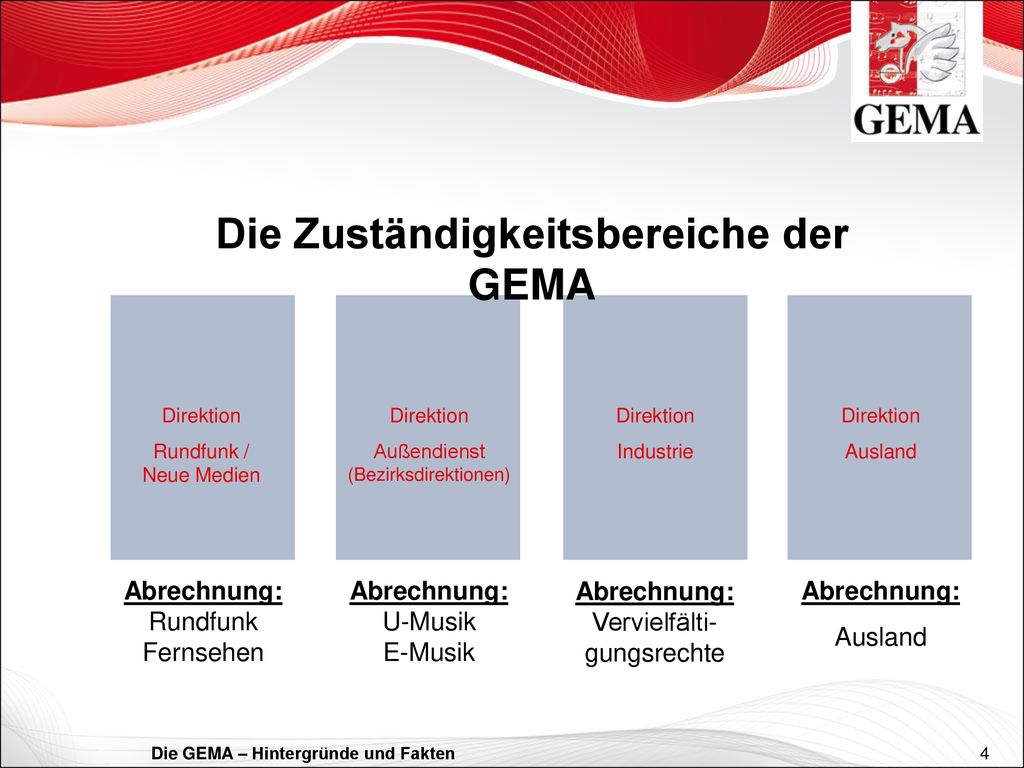 GEMA

Die Zuständigkeitsbereiche der GEMA

Direktion
Rundfunk / Neue Medien

Direktion
Außendienst (Bezirksdirektionen)

Direktion
Industrie

Direktion
Ausland

Abrechnung:
Rundfunk
Fernsehen

Abrechnung:
U-Musik
E-Musik

Abrechnung:
Vervielfältigungsrechte

Abrechnung:
Ausland

Die GEMA – Hintergründe und Fakten

4